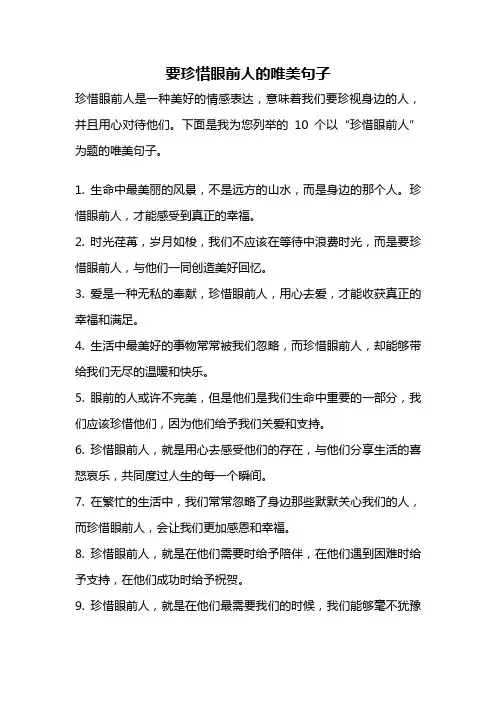 要珍惜眼前人的唯美句子

珍惜眼前人是一种美好的情感表达，意味着我们要珍视身边的人，并且用心对待他们。下面是我为您列举的 10 个以“珍惜眼前人”为题的唯美句子。

1. 生命中最美丽的风景，不是远方的山水，而是身边的那个人。珍惜眼前人，才能感受到真正的幸福。

2. 时光荏苒，岁月如梭，我们不应该在等待中浪费时光，而是要珍惜眼前人，与他们一同创造美好回忆。

3. 爱是一种无私的奉献，珍惜眼前人，用心去爱，才能收获真正的幸福和满足。

4. 生活中最美好的事物常常被我们忽略，而珍惜眼前人，却能够带给我们无尽的温暖和快乐。

5. 眼前的人或许不完美，但是他们是我们生命中重要的一部分，我们应该珍惜他们，因为他们给予我们关爱和支持。

6. 珍惜眼前人，就是用心去感受他们的存在，与他们分享生活的喜怒哀乐，共同度过人生的每一个瞬间。

7. 在繁忙的生活中，我们常常忽略了身边那些默默关心我们的人，而珍惜眼前人，会让我们更加感恩和幸福。

8. 珍惜眼前人，就是在他们需要时给予陪伴，在他们遇到困难时给予支持，在他们成功时给予祝贺。

9. 珍惜眼前人，就是在他们最需要我们的时候，我们能够毫不犹豫